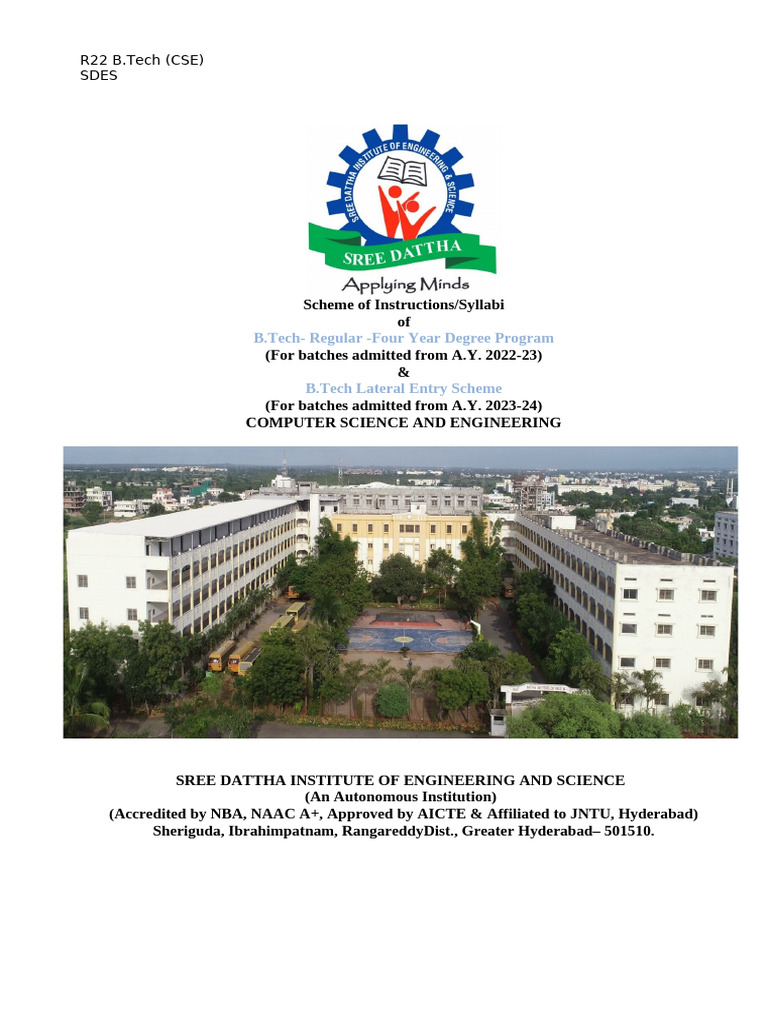 R22 B.Tech (CSE)
SDES

SREE DATTHA INSTITUTE OF ENGINEERING & SCIENCE

SREE DATTHA

Applying Minds

Scheme of Instructions/Syllabi
of
B.Tech- Regular -Four Year Degree Program
(For batches admitted from A.Y. 2022-23)
&
B.Tech Lateral Entry Scheme
(For batches admitted from A.Y. 2023-24)
COMPUTER SCIENCE AND ENGINEERING

SREE DATTHA INSTITUTE OF ENGINEERING AND SCIENCE
(An Autonomous Institution)
(Accredited by NBA, NAAC A+, Approved by AICTE & Affiliated to JNTU, Hyderabad)
Sheriguda, Ibrahimpatnam, RangareddyDist., Greater Hyderabad– 501510.